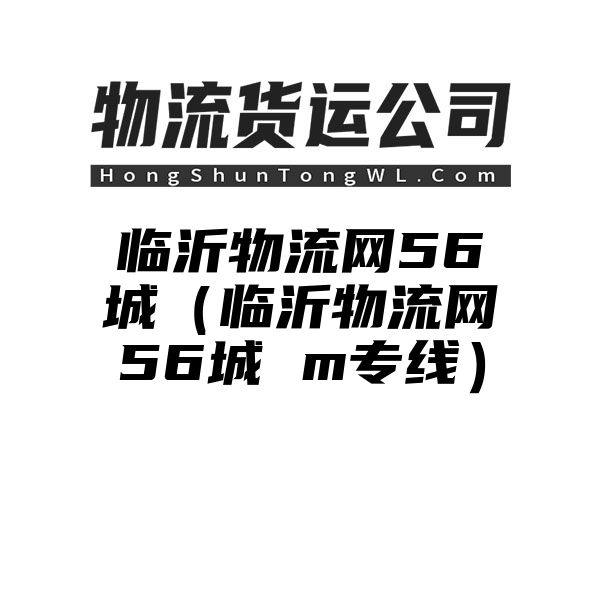 物流货运公司
HongShunTongWL.Com

临沂物流网56城（临沂物流网56城 m专线）